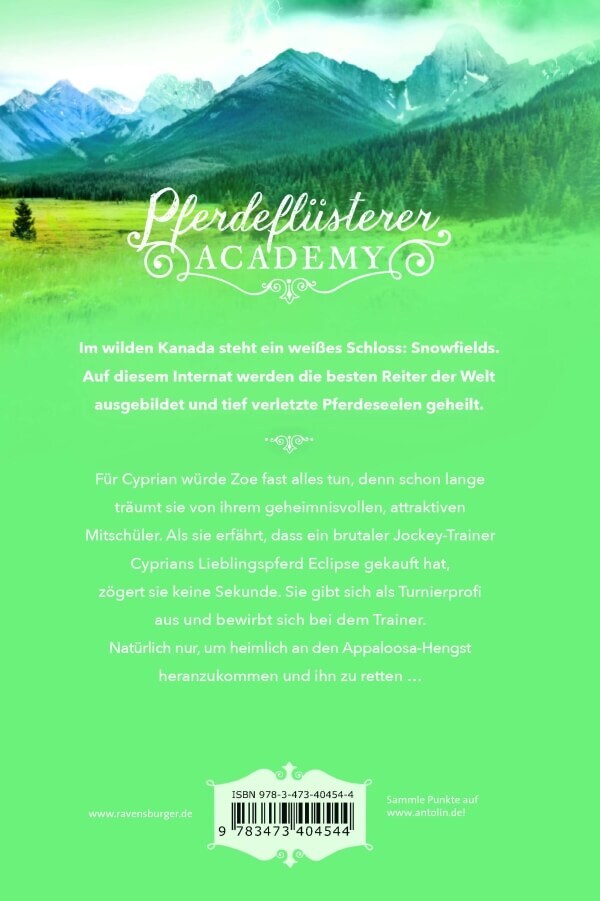 Pferdeflüsterer
ACADEMY

Im wilden Kanada steht ein weißes Schloss: Snowfields. Auf diesem Internat werden die besten Reiter der Welt ausgebildet und tief verletzte Pferdeseelen geheilt.

Für Cyprian würde Zoe fast alles tun, denn schon lange träumt sie von ihrem geheimnisvollen, attraktiven Mitschüler. Als sie erfährt, dass ein brutaler Jockey-Trainer Cyprians Lieblingspferd Eclipse gekauft hat, zögert sie keine Sekunde. Sie gibt sich als Turnierprofi aus und bewirbt sich bei dem Trainer. Natürlich nur, um heimlich an den Appaloosa-Hengst heranzukommen und ihn zu retten …

www.ravensburger.de

ISBN 978-3-473-40454-4
9 783473 404544

Sammle Punkte auf
www.antolin.de!